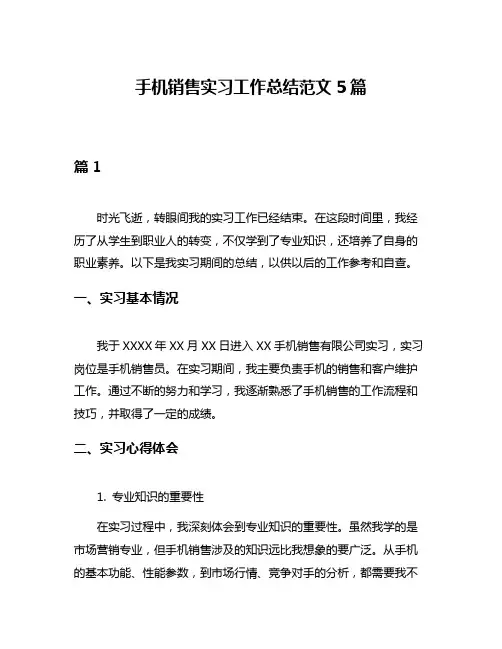 手机销售实习工作总结范文 5 篇

篇 1

时光飞逝，转眼间我的实习工作已经结束。在这段时间里，我经历了从学生到职业人的转变，不仅学到了专业知识，还培养了自身的职业素养。以下是我实习期间的总结，以供以后的工作参考和自查。

一、实习基本情况

我于 XXXX 年 XX 月 XX 日进入 XX 手机销售有限公司实习，实习岗位是手机销售员。在实习期间，我主要负责手机的销售和客户维护工作。通过不断的努力和学习，我逐渐熟悉了手机销售的工作流程和技巧，并取得了一定的成绩。

二、实习心得体会

1. 专业知识的重要性

在实习过程中，我深刻体会到专业知识的重要性。虽然我学的是市场营销专业，但手机销售涉及的知识远比我想象的要广泛。从手机的基本功能、性能参数，到市场行情、竞争对手的分析，都需要我不